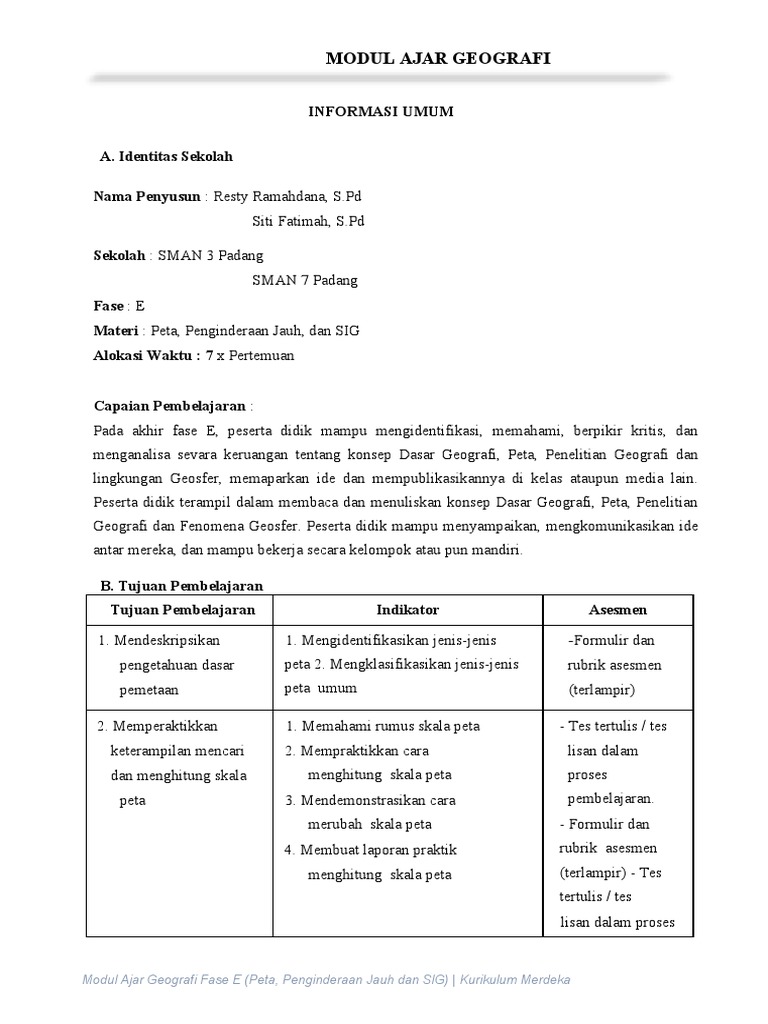 MODUL AJAR GEOGRAFI

INFORMASI UMUM

A. Identitas Sekolah

Nama Penyusun : Resty Ramahdana, S.Pd
Siti Fatimah, S.Pd

Sekolah : SMAN 3 Padang
SMAN 7 Padang

Fase : E
Materi : Peta, Penginderaan Jauh, dan SIG
Alokasi Waktu : 7 x Pertemuan

Capaian Pembelajaran :
Pada akhir fase E, peserta didik mampu mengidentifikasi, memahami, berpikir kritis, dan menganalisa sevara keruangan tentang konsep Dasar Geografi, Peta, Penelitian Geografi dan lingkungan Geosfer, memaparkan ide dan mempublikasikannya di kelas ataupun media lain. Peserta didik terampil dalam membaca dan menuliskan konsep Dasar Geografi, Peta, Penelitian Geografi dan Fenomena Geosfer. Peserta didik mampu menyampaikan, mengkomunikasikan ide antar mereka, dan mampu bekerja secara kelompok atau pun mandiri.

B. Tujuan Pembelajaran

| Tujuan Pembelajaran | Indikator | Asesmen |
|---|---|---|
| 1. Mendeskripsikan pengetahuan dasar pemetaan | 1. Mengidentifikasikan jenis-jenis peta 2. Mengklasifikasikan jenis-jenis peta umum | -Formulir dan rubrik asesmen (terlampir) |
| 2. Memperaktikkan keterampilan mencari dan menghitung skala peta | 1. Memahami rumus skala peta 2. Mempraktikkan cara menghitung skala peta 3. Mendemonstrasikan cara merubah skala peta 4. Membuat laporan praktik menghitung skala peta | - Tes tertulis / tes lisan dalam proses pembelajaran. - Formulir dan rubrik asesmen (terlampir) - Tes tertulis / tes lisan dalam proses |

Modul Ajar Geografi Fase E (Peta, Penginderaan Jauh dan SIG) | Kurikulum Merdeka